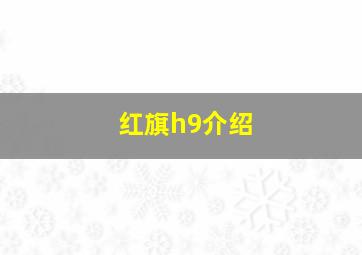 红旗h9介绍